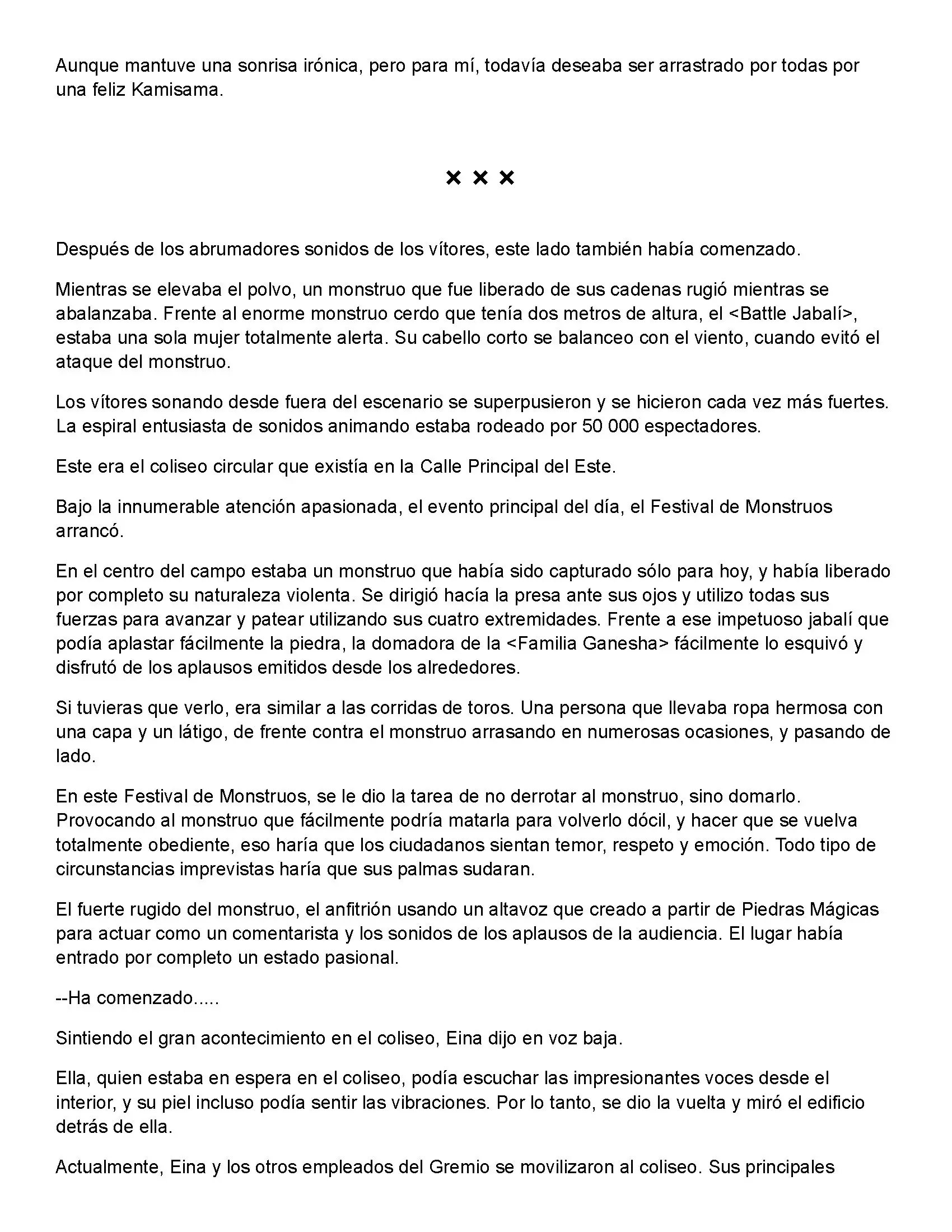 Aunque mantuve una sonrisa irónica, pero para mí, todavía deseaba ser arrastrado por todas por una feliz Kamisama.

× × ×

Después de los abrumadores sonidos de los vítores, este lado también había comenzado.

Mientras se elevaba el polvo, un monstruo que fue liberado de sus cadenas rugió mientras se abalanzaba. Frente al enorme monstruo cerdo que tenía dos metros de altura, el <Battle Jabalí>, estaba una sola mujer totalmente alerta. Su cabello corto se balanceo con el viento, cuando evitó el ataque del monstruo.

Los vítores sonando desde fuera del escenario se superpusieron y se hicieron cada vez más fuertes. La espiral entusiasta de sonidos animando estaba rodeado por 50 000 espectadores.

Este era el coliseo circular que existía en la Calle Principal del Este.

Bajo la innumerable atención apasionada, el evento principal del día, el Festival de Monstruos arrancó.

En el centro del campo estaba un monstruo que había sido capturado sólo para hoy, y había liberado por completo su naturaleza violenta. Se dirigió hacía la presa ante sus ojos y utilizo todas sus fuerzas para avanzar y patear utilizando sus cuatro extremidades. Frente a ese impetuoso jabalí que podía aplastar fácilmente la piedra, la domadora de la <Familia Ganesha> fácilmente lo esquivó y disfrutó de los aplausos emitidos desde los alrededores.

Si tuvieras que verlo, era similar a las corridas de toros. Una persona que llevaba ropa hermosa con una capa y un látigo, de frente contra el monstruo arrasando en numerosas ocasiones, y pasando de lado.

En este Festival de Monstruos, se le dio la tarea de no derrotar al monstruo, sino domarlo. Provocando al monstruo que fácilmente podría matarla para volverlo dócil, y hacer que se vuelva totalmente obediente, eso haría que los ciudadanos sientan temor, respeto y emoción. Todo tipo de circunstancias imprevistas haría que sus palmas sudaran.

El fuerte rugido del monstruo, el anfitrión usando un altavoz que creado a partir de Piedras Mágicas para actuar como un comentarista y los sonidos de los aplausos de la audiencia. El lugar había entrado por completo un estado pasional.

--Ha comenzado.....

Sintiendo el gran acontecimiento en el coliseo, Eina dijo en voz baja.

Ella, quien estaba en espera en el coliseo, podía escuchar las impresionantes voces desde el interior, y su piel incluso podía sentir las vibraciones. Por lo tanto, se dio la vuelta y miró el edificio detrás de ella.

Actualmente, Eina y los otros empleados del Gremio se movilizaron al coliseo. Sus principales